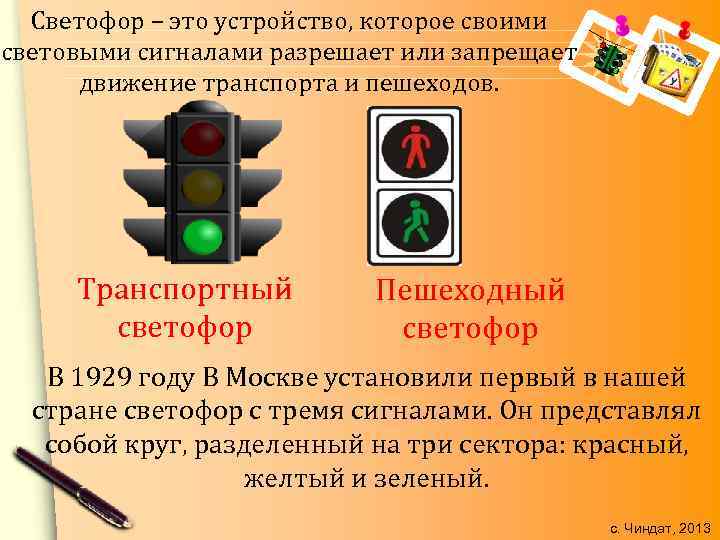 Светофор – это устройство, которое своими световыми сигналами разрешает или запрещает движение транспорта и пешеходов.

Транспортный светофор

Пешеходный светофор

В 1929 году В Москве установили первый в нашей стране светофор с тремя сигналами. Он представлял собой круг, разделенный на три сектора: красный, желтый и зеленый.

с. Чиндат, 2013